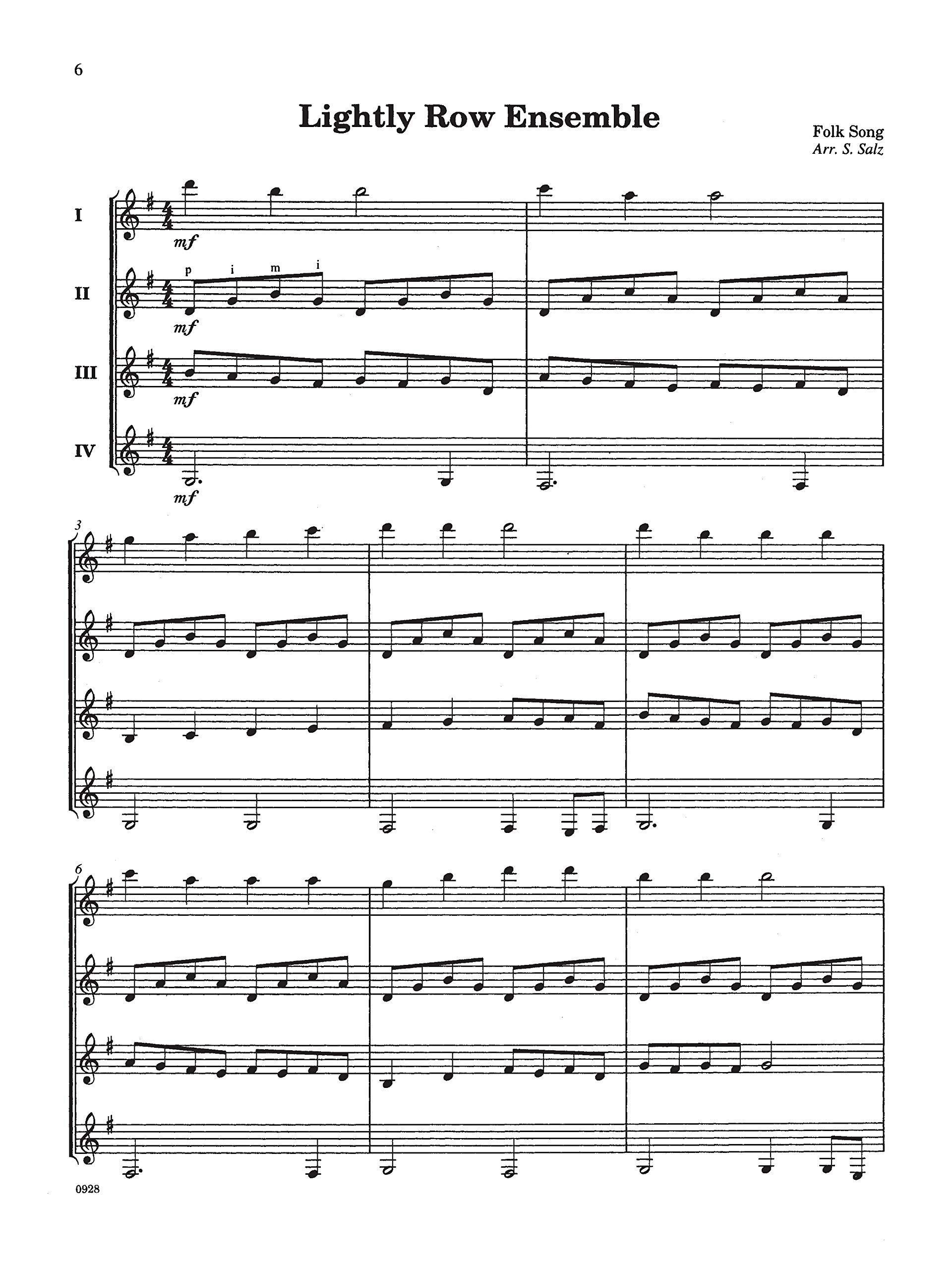 6

Lightly Row Ensemble

Folk Song
Arr. S. Salz

I
mf

II
p i m i
mf

III
mf

IV
mf

3

6

0928